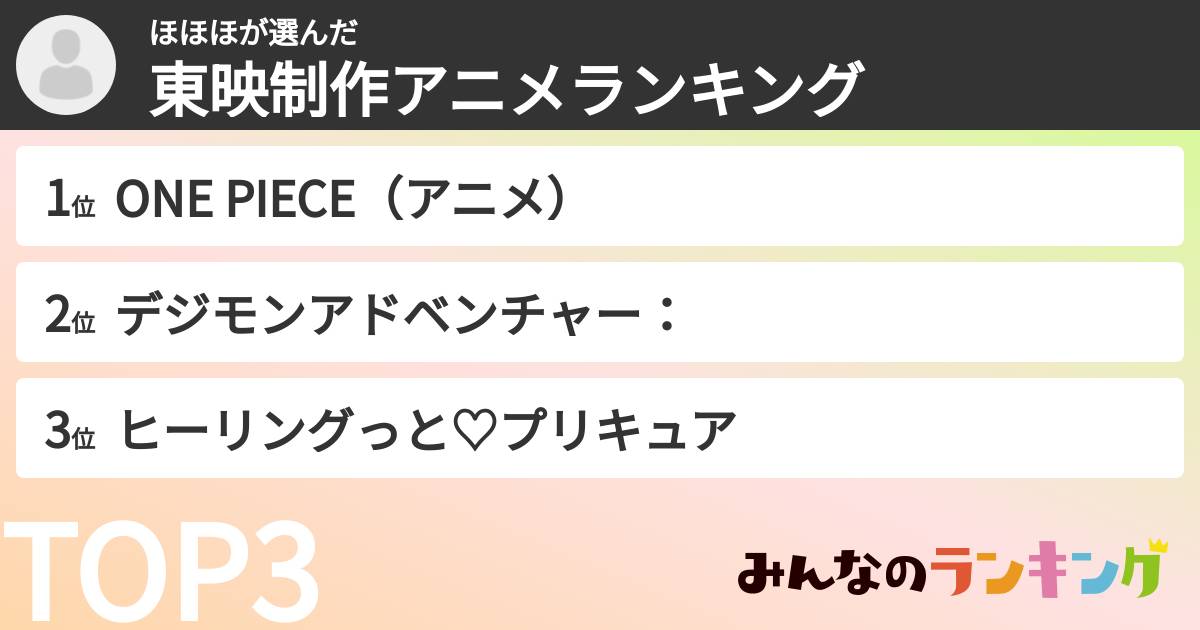 ほほほが選んだ
東映制作アニメランキング

1位 ONE PIECE（アニメ）

2位 デジモンアドベンチャー：

3位 ヒーリングっと♡プリキュア

TOP3

みんなのランキング